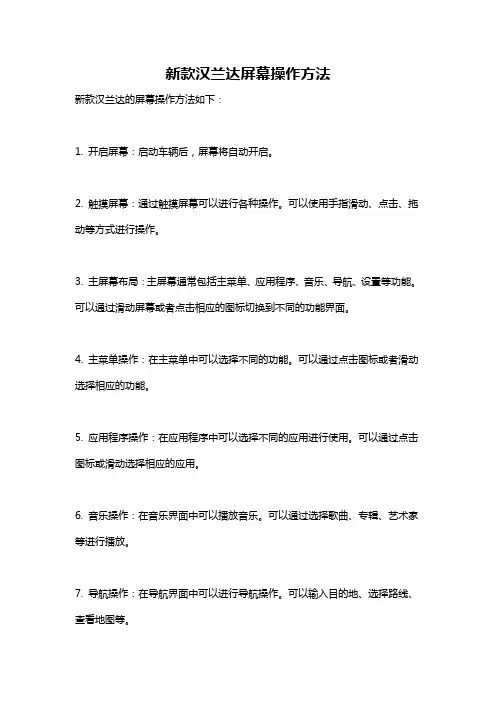 新款汉兰达屏幕操作方法

新款汉兰达的屏幕操作方法如下：

1. 开启屏幕：启动车辆后，屏幕将自动开启。

2. 触摸屏幕：通过触摸屏幕可以进行各种操作。可以使用手指滑动、点击、拖动等方式进行操作。

3. 主屏幕布局：主屏幕通常包括主菜单、应用程序、音乐、导航、设置等功能。可以通过滑动屏幕或者点击相应的图标切换到不同的功能界面。

4. 主菜单操作：在主菜单中可以选择不同的功能。可以通过点击图标或者滑动选择相应的功能。

5. 应用程序操作：在应用程序中可以选择不同的应用进行使用。可以通过点击图标或滑动选择相应的应用。

6. 音乐操作：在音乐界面中可以播放音乐。可以通过选择歌曲、专辑、艺术家等进行播放。

7. 导航操作：在导航界面中可以进行导航操作。可以输入目的地、选择路线、查看地图等。